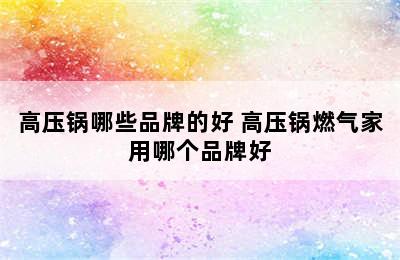 高压锅哪些品牌的好 高压锅燃气家用哪个品牌好